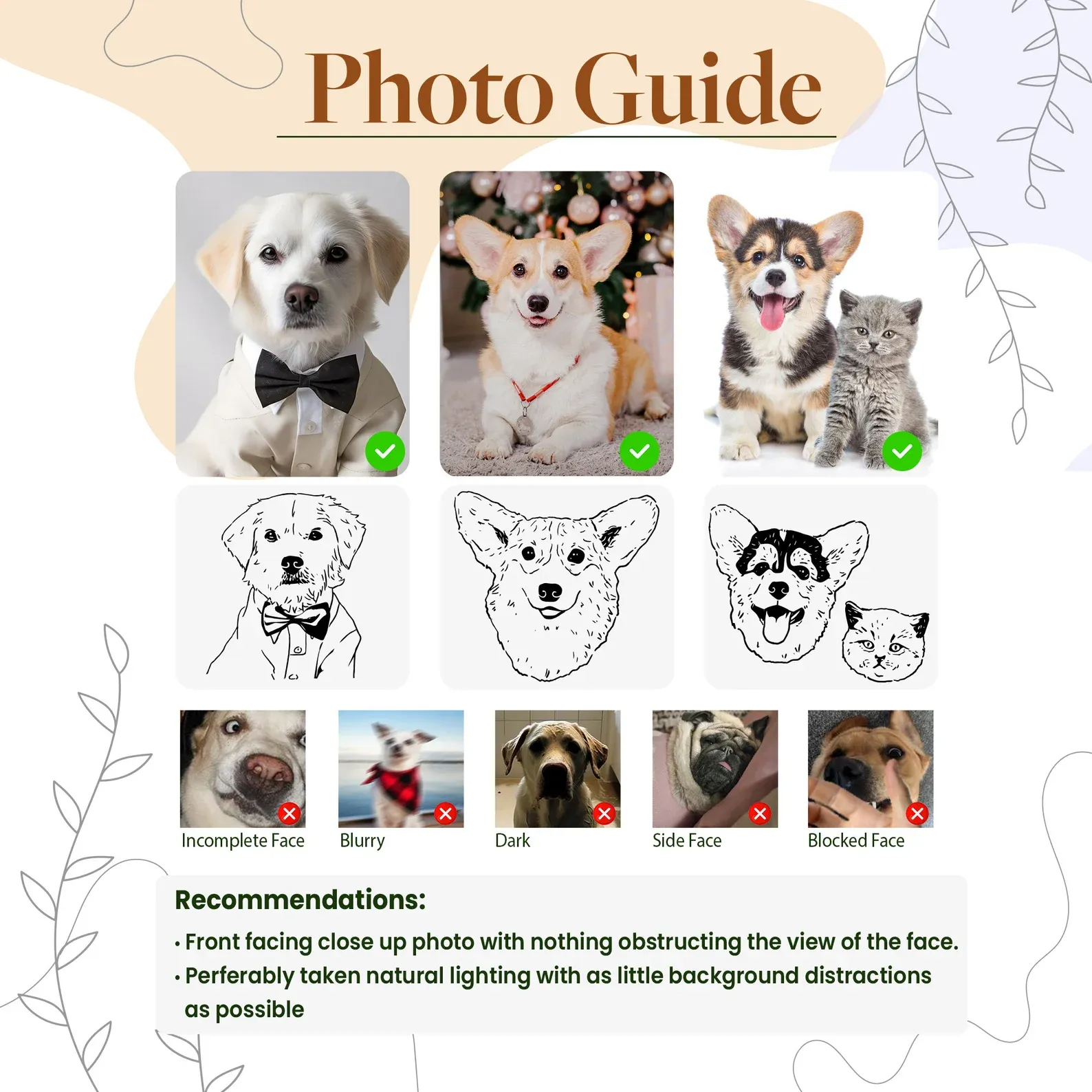 Photo Guide

Incomplete Face

Blurry

Dark

Side Face

Blocked Face

Recommendations:

• Front facing close up photo with nothing obstructing the view of the face.
• Perferably taken natural lighting with as little background distractions as possible